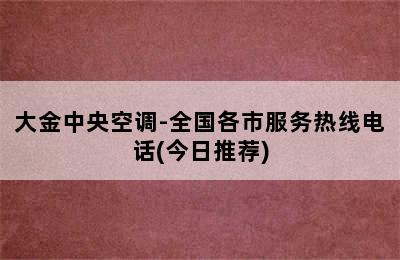 大金中央空调-全国各市服务热线电话(今日推荐)